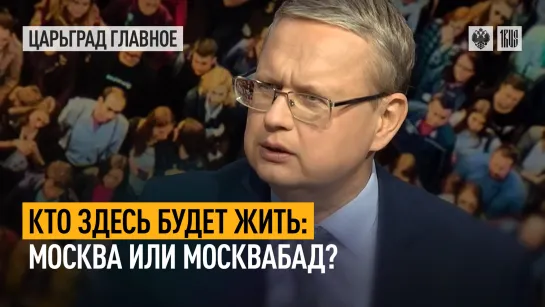 ЦАРЬГРАД ГЛАВНОЕ

1RUS

КТО ЗДЕСЬ БУДЕТ ЖИТЬ:
МОСКВА ИЛИ МОСКВАБАД?